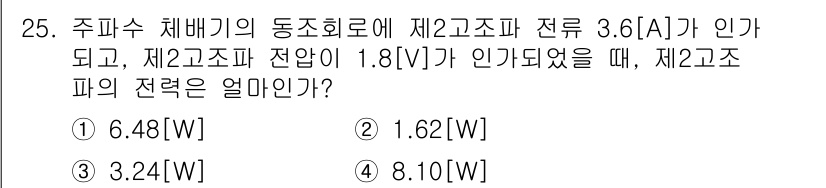 25. 주파수 체배기의 동조회로에 제2고조파 전류 3.6[A]가 인가되고, 제2고조파 전압이 1.8[V]가 인가되었을 때, 제2고조파의 전력은 얼마인가?

① 6.48[W]
② 1.62[W]
③ 3.24[W]
④ 8.10[W]